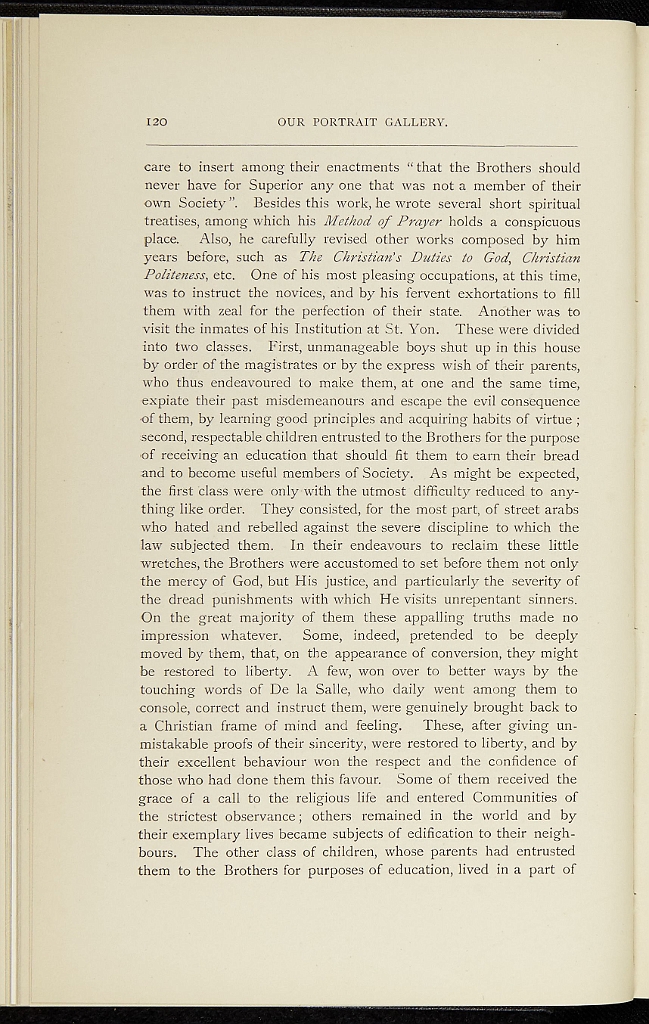 120 OUR PORTRAIT GALLERY.

care to insert among their enactments "that the Brothers should never have for Superior any one that was not a member of their own Society". Besides this work, he wrote several short spiritual treatises, among which his Method of Prayer holds a conspicuous place. Also, he carefully revised other works composed by him years before, such as The Christian's Duties to God, Christian Politeness, etc. One of his most pleasing occupations, at this time, was to instruct the novices, and by his fervent exhortations to fill them with zeal for the perfection of their state. Another was to visit the inmates of his Institution at St. Yon. These were divided into two classes. First, unmanageable boys shut up in this house by order of the magistrates or by the express wish of their parents, who thus endeavoured to make them, at one and the same time, expiate their past misdemeanours and escape the evil consequence of them, by learning good principles and acquiring habits of virtue; second, respectable children entrusted to the Brothers for the purpose of receiving an education that should fit them to earn their bread and to become useful members of Society. As might be expected, the first class were only with the utmost difficulty reduced to anything like order. They consisted, for the most part, of street arabs who hated and rebelled against the severe discipline to which the law subjected them. In their endeavours to reclaim these little wretches, the Brothers were accustomed to set before them not only the mercy of God, but His justice, and particularly the severity of the dread punishments with which He visits unrepentant sinners. On the great majority of them these appalling truths made no impression whatever. Some, indeed, pretended to be deeply moved by them, that, on the appearance of conversion, they might be restored to liberty. A few, won over to better ways by the touching words of De la Salle, who daily went among them to console, correct and instruct them, were genuinely brought back to a Christian frame of mind and feeling. These, after giving unmistakable proofs of their sincerity, were restored to liberty, and by their excellent behaviour won the respect and the confidence of those who had done them this favour. Some of them received the grace of a call to the religious life and entered Communities of the strictest observance; others remained in the world and by their exemplary lives became subjects of edification to their neighbours. The other class of children, whose parents had entrusted them to the Brothers for purposes of education, lived in a part of